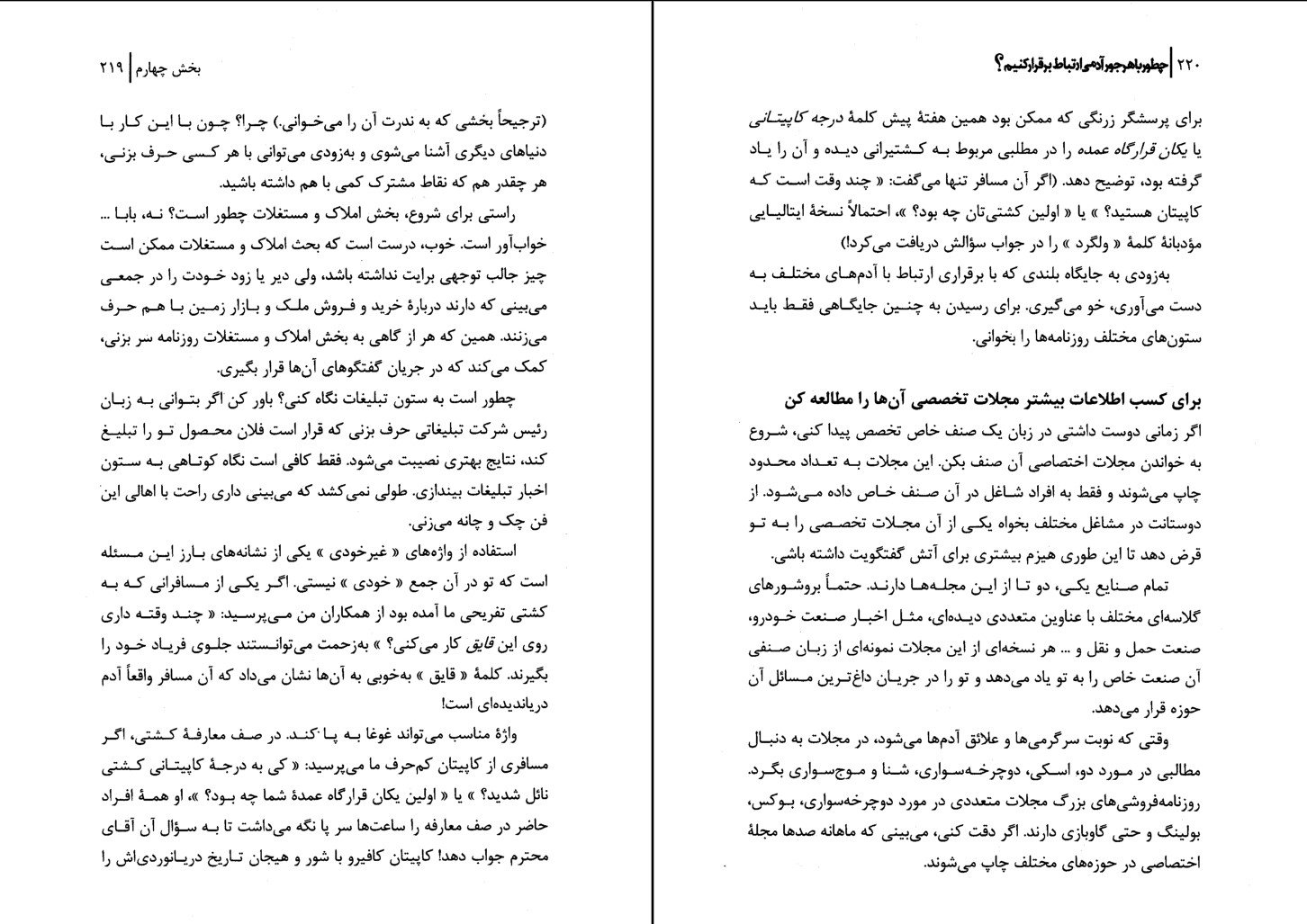 ۲۲۰ | چطور با هر جور آدمی ارتباط برقرار کنیم؟

برای پرسشگر زرنگی که ممکن بود همین هفتهٔ پیش کلمهٔ درجه کاپیتانی یا یکان قرارگاه عمده را در مطلبی مربوط به کشتیرانی دیده و آن را یاد گرفته بود، توضیح دهد. (اگر آن مسافر تنها می‌گفت: « چند وقت است که کاپیتان هستید؟ » یا « اولین کشتی‌تان چه بود؟ »، احتمالاً نسخهٔ ایتالیایی مؤدبانهٔ کلمهٔ « ولگرد » را در جواب سؤالش دریافت می‌کرد!)

به‌زودی به جایگاه بلندی که با برقراری ارتباط با آدم‌های مختلف به دست می‌آوری، خو می‌گیری. برای رسیدن به چنین جایگاهی فقط باید ستون‌های مختلف روزنامه‌ها را بخوانی.

برای کسب اطلاعات بیشتر مجلات تخصصی آن‌ها را مطالعه کن

اگر زمانی دوست داشتی در زبان یک صنف خاص تخصص پیدا کنی، شروع به خواندن مجلات اختصاصی آن صنف بکن. این مجلات به تعداد محدود چاپ می‌شوند و فقط به افراد شاغل در آن صنف خاص داده می‌شود. از دوستانت در مشاغل مختلف بخواه یکی از آن مجلات تخصصی را به تو قرض دهد تا این طوری هیزم بیشتری برای آتش گفتگویت داشته باشی.

تمام صنایع یکی، دو تا از این مجله‌ها دارند. حتماً بروشورهای گلاسه‌ای مختلف با عناوین متعددی دیده‌ای، مثل اخبار صنعت خودرو، صنعت حمل و نقل و ... هر نسخه‌ای از این مجلات نمونه‌ای از زبان صنفی آن صنعت خاص را به تو یاد می‌دهد و تو را در جریان داغ‌ترین مسائل آن حوزه قرار می‌دهد.

وقتی که نوبت سرگرمی‌ها و علائق آدم‌ها می‌شود، در مجلات به دنبال مطالبی در مورد دو، اسکی، دوچرخه‌سواری، شنا و موج‌سواری بگرد. روزنامه‌فروشی‌های بزرگ مجلات متعددی در مورد دوچرخه‌سواری، بوکس، بولینگ و حتی گاوبازی دارند. اگر دقت کنی، می‌بینی که ماهانه صدها مجلهٔ اختصاصی در حوزه‌های مختلف چاپ می‌شوند.

بخش چهارم | ۲۱۹

(ترجیحاً بخشی که به ندرت آن را می‌خوانی.) چرا؟ چون با این کار با دنیاهای دیگری آشنا می‌شوی و به‌زودی می‌توانی با هر کسی حرف بزنی، هر چقدر هم که نقاط مشترک کمی با هم داشته باشید.

راستی برای شروع، بخش املاک و مستغلات چطور است؟ نه، بابا ... خواب‌آور است. خوب، درست است که بحث املاک و مستغلات ممکن است چیز جالب توجهی برایت نداشته باشد، ولی دیر یا زود خودت را در جمعی می‌بینی که دارند دربارهٔ خرید و فروش ملک و بازار زمین با هم حرف می‌زنند. همین که هر از گاهی به بخش املاک و مستغلات روزنامه سر بزنی، کمک می‌کند که در جریان گفتگوهای آن‌ها قرار بگیری.

چطور است به ستون تبلیغات نگاه کنی؟ باور کن اگر بتوانی به زبان رئیس شرکت تبلیغاتی حرف بزنی که قرار است فلان محصول تو را تبلیغ کند، نتایج بهتری نصیبت می‌شود. فقط کافی است نگاه کوتاهی به ستون اخبار تبلیغات بیندازی. طولی نمی‌کشد که می‌بینی داری راحت با اهالی این فن چک و چانه می‌زنی.

استفاده از واژه‌های « غیرخودی » یکی از نشانه‌های بارز این مسئله است که تو در آن جمع « خودی » نیستی. اگر یکی از مسافرانی که به کشتی تفریحی ما آمده بود از همکاران من می‌پرسید: « چند وقته داری روی این قایق کار می‌کنی؟ » به‌زحمت می‌توانستند جلوی فریاد خود را بگیرند. کلمهٔ « قایق » به‌خوبی به آن‌ها نشان می‌داد که آن مسافر واقعاً آدم دریاندیده‌ای است!

واژهٔ مناسب می‌تواند غوغا به پا کند. در صف معارفهٔ کشتی، اگر مسافری از کاپیتان کم‌حرف ما می‌پرسید: « کی به درجهٔ کاپیتانی کشتی نائل شدید؟ » یا « اولین یکان قرارگاه عمدهٔ شما چه بود؟ »، او همهٔ افراد حاضر در صف معارفه را ساعت‌ها سر پا نگه می‌داشت تا به سؤال آن آقای محترم جواب دهد! کاپیتان کافیرو با شور و هیجان تاریخ دریانوردی‌اش را